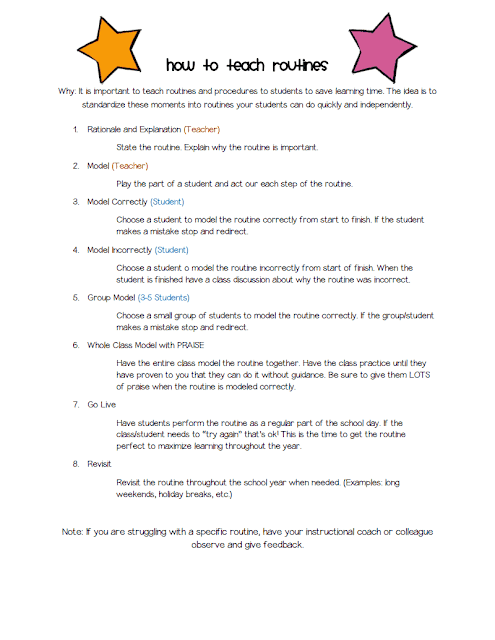 how to teach routines

Why: It is important to teach routines and procedures to students to save learning time. The idea is to standardize these moments into routines your students can do quickly and independently.

1. Rationale and Explanation (Teacher)

State the routine. Explain why the routine is important.

2. Model (Teacher)

Play the part of a student and act our each step of the routine.

3. Model Correctly (Student)

Choose a student to model the routine correctly from start to finish. If the student makes a mistake stop and redirect.

4. Model Incorrectly (Student)

Choose a student o model the routine incorrectly from start of finish. When the student is finished have a class discussion about why the routine was incorrect.

5. Group Model (3-5 Students)

Choose a small group of students to model the routine correctly. If the group/student makes a mistake stop and redirect.

6. Whole Class Model with PRAISE

Have the entire class model the routine together. Have the class practice until they have proven to you that they can do it without guidance. Be sure to give them LOTS of praise when the routine is modeled correctly.

7. Go Live

Have students perform the routine as a regular part of the school day. If the class/student needs to "try again" that's ok! This is the time to get the routine perfect to maximize learning throughout the year.

8. Revisit

Revisit the routine throughout the school year when needed. (Examples: long weekends, holiday breaks, etc.)

Note: If you are struggling with a specific routine, have your instructional coach or colleague observe and give feedback.